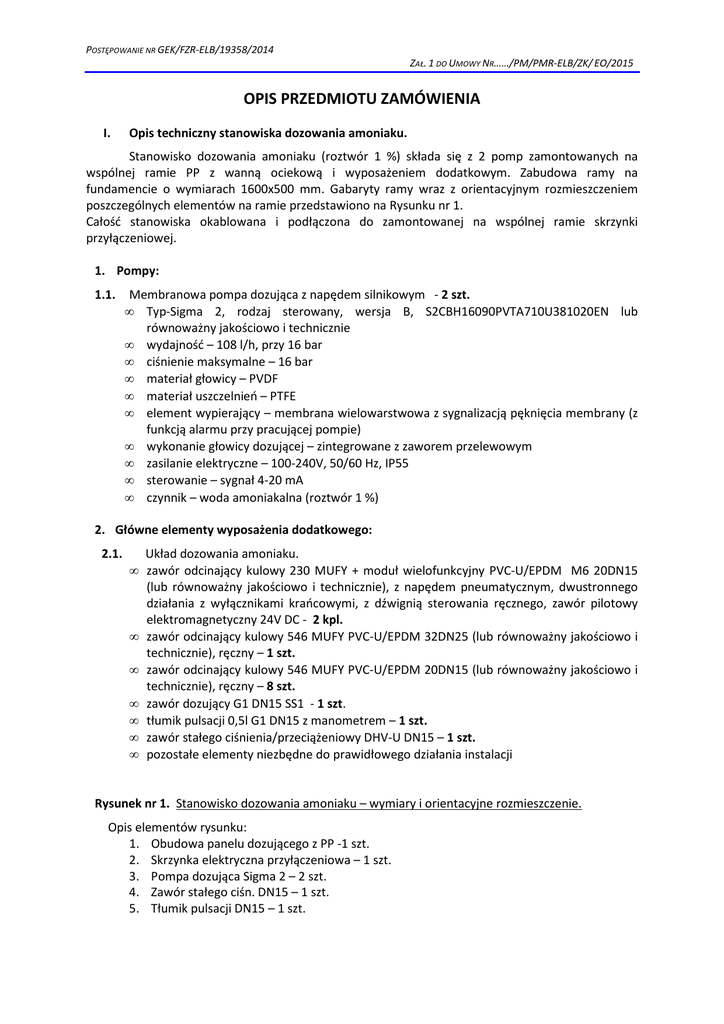 POSTĘPOWANIE NR GEK/FZR-ELB/19358/2014

ZAŁ. 1 DO UMOWY NR……/PM/PMR-ELB/ZK/ EO/2015

OPIS PRZEDMIOTU ZAMÓWIENIA

I. Opis techniczny stanowiska dozowania amoniaku.

Stanowisko dozowania amoniaku (roztwór 1 %) składa się z 2 pomp zamontowanych na wspólnej ramie PP z wanną ociekową i wyposażeniem dodatkowym. Zabudowa ramy na fundamencie o wymiarach 1600x500 mm. Gabaryty ramy wraz z orientacyjnym rozmieszczeniem poszczególnych elementów na ramie przedstawiono na Rysunku nr 1.
Całość stanowiska okablowana i podłączona do zamontowanej na wspólnej ramie skrzynki przyłączeniowej.

1. Pompy:

1.1. Membranowa pompa dozująca z napędem silnikowym - 2 szt.
∞ Typ-Sigma 2, rodzaj sterowany, wersja B, S2CBH16090PVTA710U381020EN lub równoważny jakościowo i technicznie
∞ wydajność – 108 l/h, przy 16 bar
∞ ciśnienie maksymalne – 16 bar
∞ materiał głowicy – PVDF
∞ materiał uszczelnień – PTFE
∞ element wypierający – membrana wielowarstwowa z sygnalizacją pęknięcia membrany (z funkcją alarmu przy pracującej pompie)
∞ wykonanie głowicy dozującej – zintegrowane z zaworem przelewowym
∞ zasilanie elektryczne – 100-240V, 50/60 Hz, IP55
∞ sterowanie – sygnał 4-20 mA
∞ czynnik – woda amoniakalna (roztwór 1 %)

2. Główne elementy wyposażenia dodatkowego:

2.1. Układ dozowania amoniaku.
∞ zawór odcinający kulowy 230 MUFY + moduł wielofunkcyjny PVC-U/EPDM M6 20DN15 (lub równoważny jakościowo i technicznie), z napędem pneumatycznym, dwustronnego działania z wyłącznikami krańcowymi, z dźwignią sterowania ręcznego, zawór pilotowy elektromagnetyczny 24V DC - 2 kpl.
∞ zawór odcinający kulowy 546 MUFY PVC-U/EPDM 32DN25 (lub równoważny jakościowo i technicznie), ręczny – 1 szt.
∞ zawór odcinający kulowy 546 MUFY PVC-U/EPDM 20DN15 (lub równoważny jakościowo i technicznie), ręczny – 8 szt.
∞ zawór dozujący G1 DN15 SS1 - 1 szt.
∞ tłumik pulsacji 0,5l G1 DN15 z manometrem – 1 szt.
∞ zawór stałego ciśnienia/przeciążeniowy DHV-U DN15 – 1 szt.
∞ pozostałe elementy niezbędne do prawidłowego działania instalacji

Rysunek nr 1. Stanowisko dozowania amoniaku – wymiary i orientacyjne rozmieszczenie.

Opis elementów rysunku:
1. Obudowa panelu dozującego z PP -1 szt.
2. Skrzynka elektryczna przyłączeniowa – 1 szt.
3. Pompa dozująca Sigma 2 – 2 szt.
4. Zawór stałego ciśn. DN15 – 1 szt.
5. Tłumik pulsacji DN15 – 1 szt.